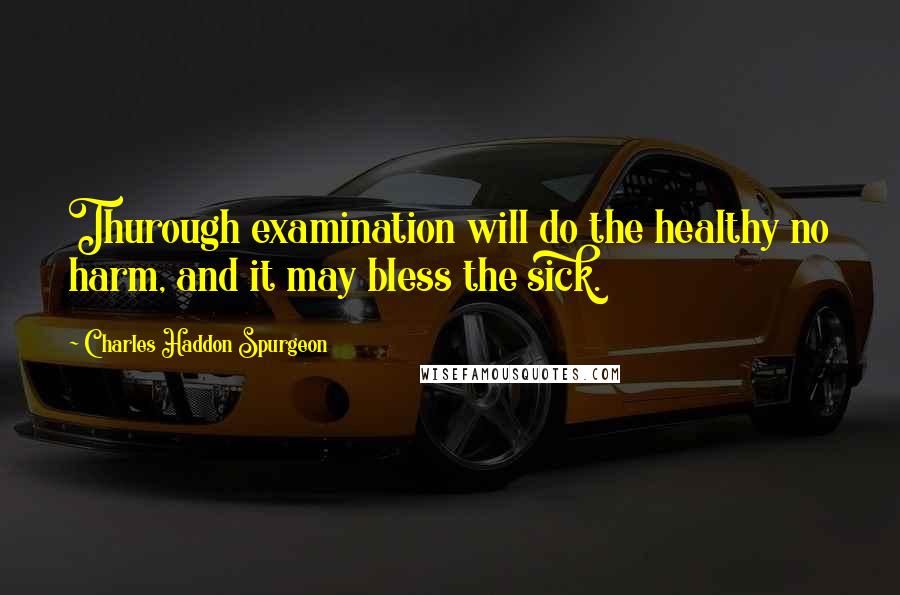 Thurough examination will do the healthy no harm, and it may bless the sick.

~ Charles Haddon Spurgeon

WISEFAMOUSQUOTES.COM